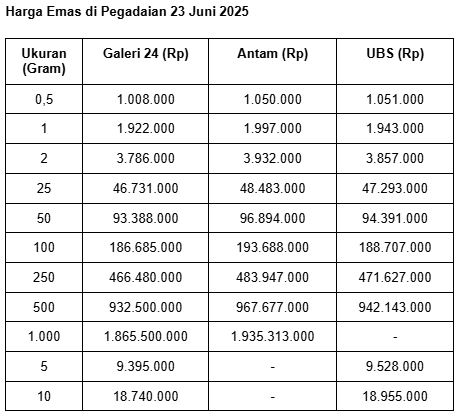 Harga Emas di Pegadaian 23 Juni 2025

| Ukuran (Gram) | Galeri 24 (Rp) | Antam (Rp) | UBS (Rp) |
|---|---|---|---|
| 0,5 | 1.008.000 | 1.050.000 | 1.051.000 |
| 1 | 1.922.000 | 1.997.000 | 1.943.000 |
| 2 | 3.786.000 | 3.932.000 | 3.857.000 |
| 25 | 46.731.000 | 48.483.000 | 47.293.000 |
| 50 | 93.388.000 | 96.894.000 | 94.391.000 |
| 100 | 186.685.000 | 193.688.000 | 188.707.000 |
| 250 | 466.480.000 | 483.947.000 | 471.627.000 |
| 500 | 932.500.000 | 967.677.000 | 942.143.000 |
| 1.000 | 1.865.500.000 | 1.935.313.000 | - |
| 5 | 9.395.000 | - | 9.528.000 |
| 10 | 18.740.000 | - | 18.955.000 |